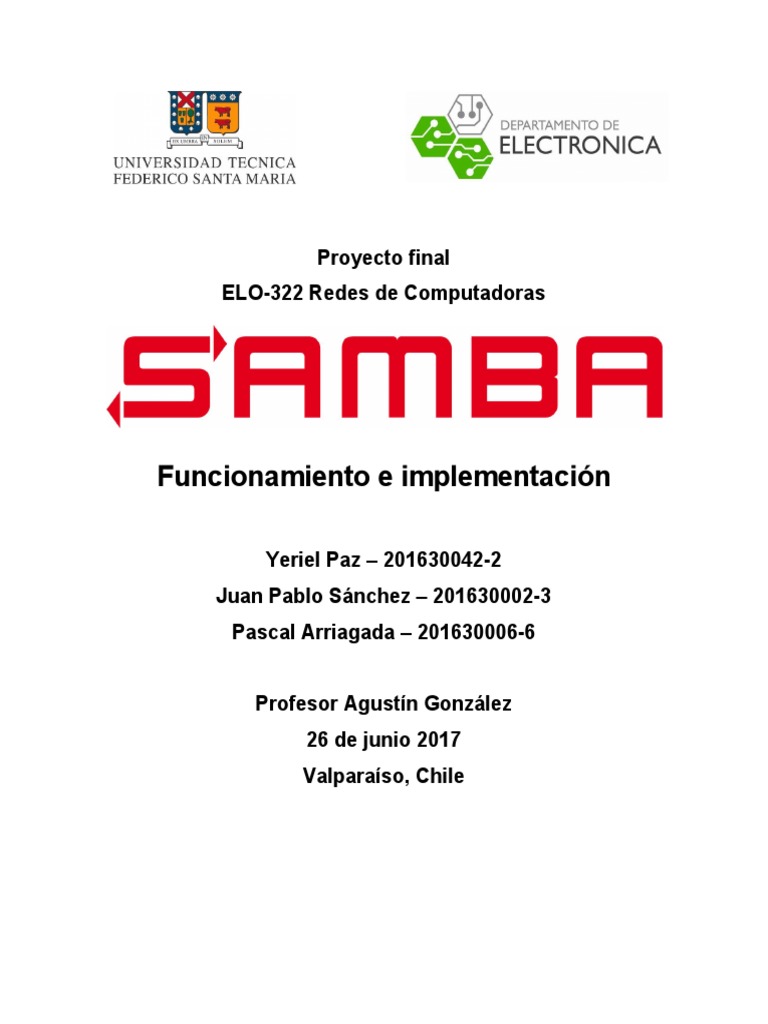 UNIVERSIDAD TECNICA
FEDERICO SANTA MARIA

DEPARTAMENTO DE
ELECTRONICA

Proyecto final
ELO-322 Redes de Computadoras

SAMBA

Funcionamiento e implementación

Yeriel Paz – 201630042-2
Juan Pablo Sánchez – 201630002-3
Pascal Arriagada – 201630006-6

Profesor Agustín González
26 de junio 2017
Valparaíso, Chile